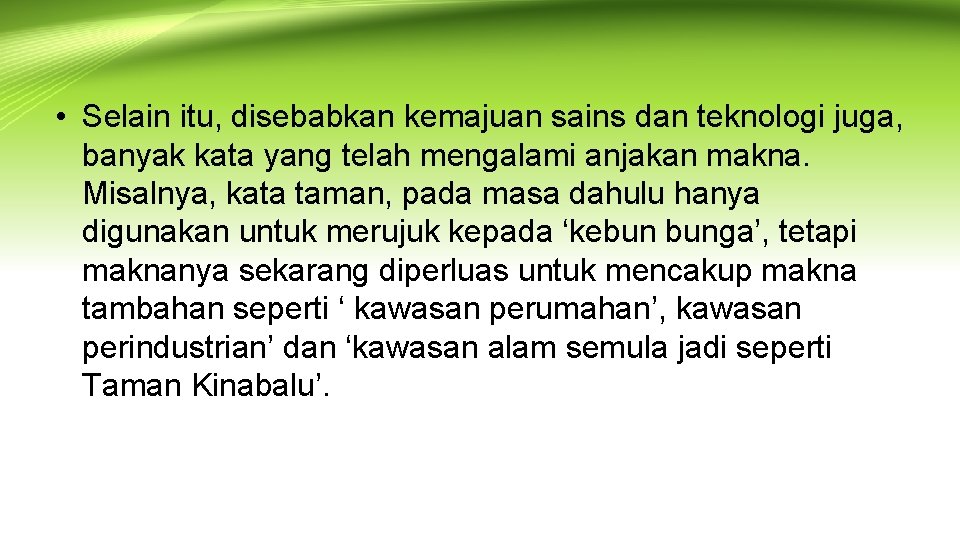 • Selain itu, disebabkan kemajuan sains dan teknologi juga, banyak kata yang telah mengalami anjakan makna. Misalnya, kata taman, pada masa dahulu hanya digunakan untuk merujuk kepada ‘kebun bunga’, tetapi maknanya sekarang diperluas untuk mencakup makna tambahan seperti ‘ kawasan perumahan’, kawasan perindustrian’ dan ‘kawasan alam semula jadi seperti Taman Kinabalu’.